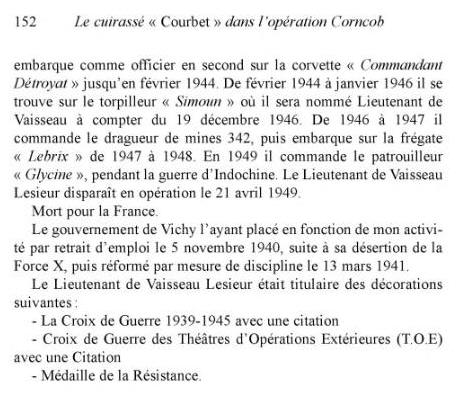 152 Le cuirassé « Courbet » dans l'opération Corncob

embarque comme officier en second sur la corvette « Commandant Détroyat » jusqu'en février 1944. De février 1944 à janvier 1946 il se trouve sur le torpilleur « Simoun » où il sera nommé Lieutenant de Vaisseau à compter du 19 décembre 1946. De 1946 à 1947 il commande le dragueur de mines 342, puis embarque sur la frégate « Lebrix » de 1947 à 1948. En 1949 il commande le patrouilleur « Glycine », pendant la guerre d'Indochine. Le Lieutenant de Vaisseau Lesieur disparaît en opération le 21 avril 1949.

Mort pour la France.

Le gouvernement de Vichy l'ayant placé en fonction de mon activité par retrait d'emploi le 5 novembre 1940, suite à sa désertion de la Force X, puis réformé par mesure de discipline le 13 mars 1941.

Le Lieutenant de Vaisseau Lesieur était titulaire des décorations suivantes :

- La Croix de Guerre 1939-1945 avec une citation

- Croix de Guerre des Théâtres d'Opérations Extérieures (T.O.E) avec une Citation

- Médaille de la Résistance.